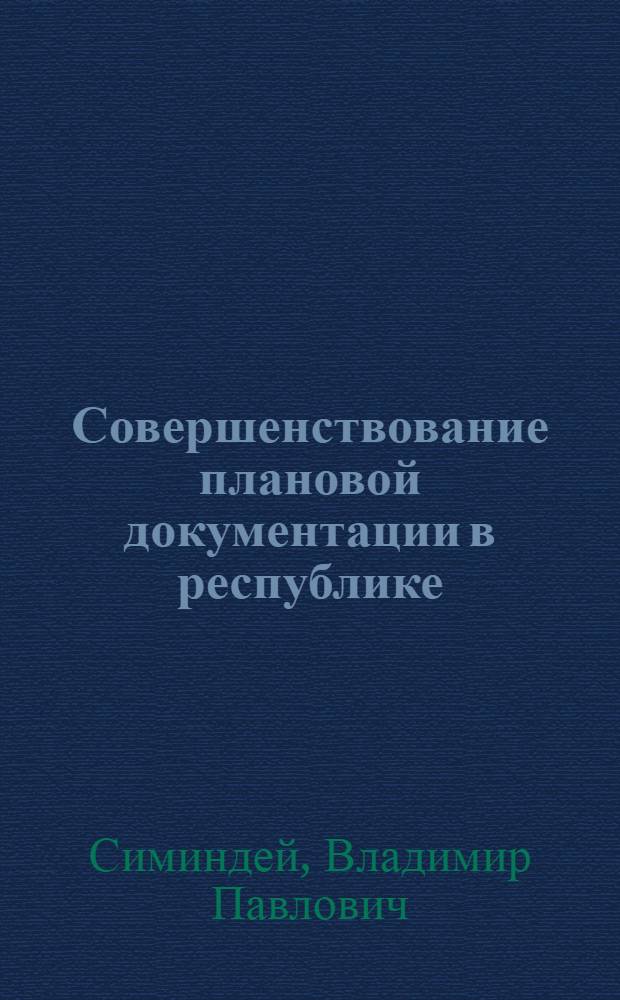 Совершенствование плановой документации в республике

Симиндей, Владимир Павлович